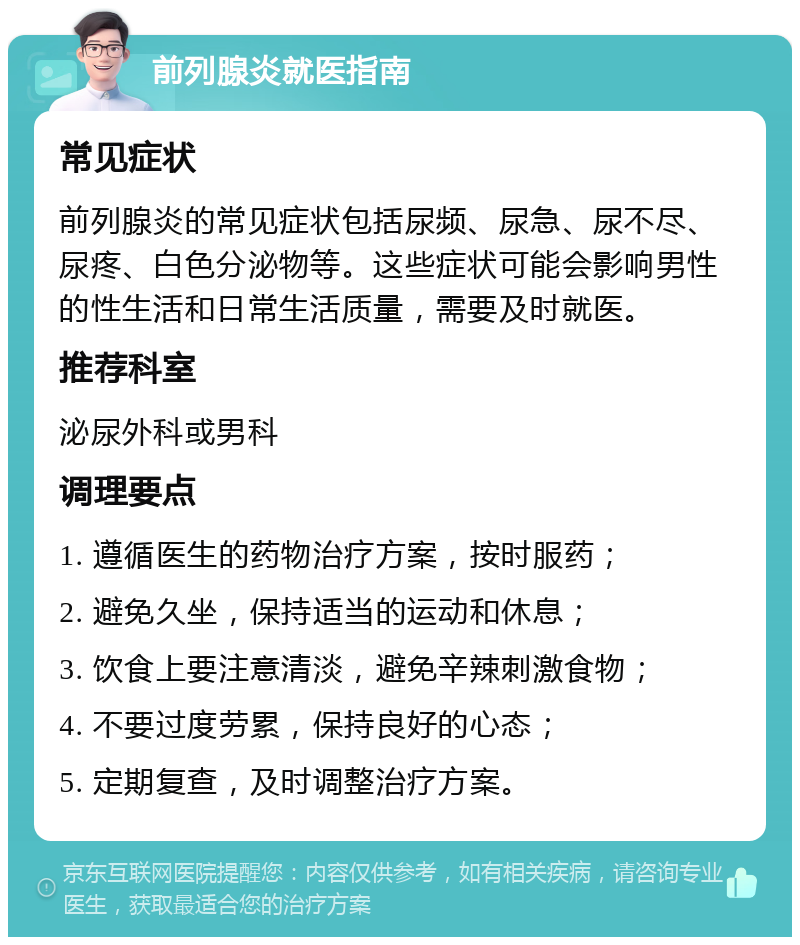 前列腺炎就医指南

常见症状

前列腺炎的常见症状包括尿频、尿急、尿不尽、尿疼、白色分泌物等。这些症状可能会影响男性的性生活和日常生活质量，需要及时就医。

推荐科室

泌尿外科或男科

调理要点

1. 遵循医生的药物治疗方案，按时服药；

2. 避免久坐，保持适当的运动和休息；

3. 饮食上要注意清淡，避免辛辣刺激食物；

4. 不要过度劳累，保持良好的心态；

5. 定期复查，及时调整治疗方案。

京东互联网医院提醒您：内容仅供参考，如有相关疾病，请咨询专业医生，获取最适合您的治疗方案